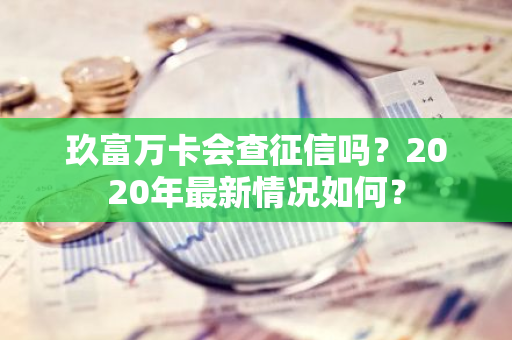 玖富万卡会查征信吗？2020年最新情况如何？